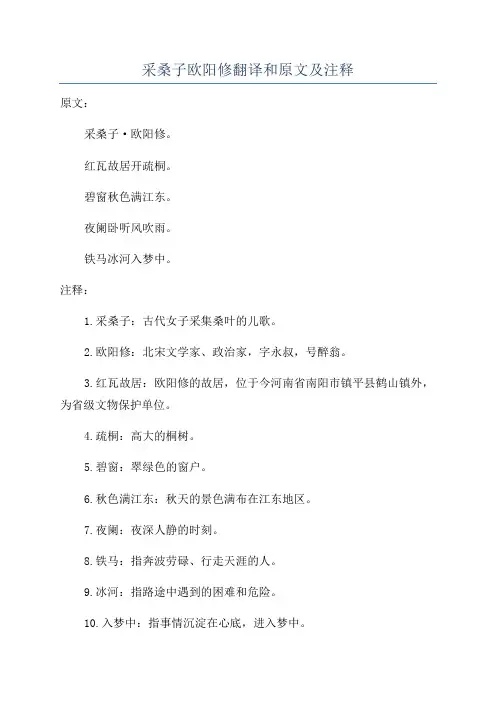 采桑子欧阳修翻译和原文及注释

原文：

采桑子·欧阳修。

红瓦故居开疏桐。

碧窗秋色满江东。

夜阑卧听风吹雨。

铁马冰河入梦中。

注释：

1.采桑子：古代女子采集桑叶的儿歌。

2.欧阳修：北宋文学家、政治家，字永叔，号醉翁。

3.红瓦故居：欧阳修的故居，位于今河南省南阳市镇平县鹤山镇外，为省级文物保护单位。

4.疏桐：高大的桐树。

5.碧窗：翠绿色的窗户。

6.秋色满江东：秋天的景色满布在江东地区。

7.夜阑：夜深人静的时刻。

8.铁马：指奔波劳碌、行走天涯的人。

9.冰河：指路途中遇到的困难和危险。

10.入梦中：指事情沉淀在心底，进入梦中。